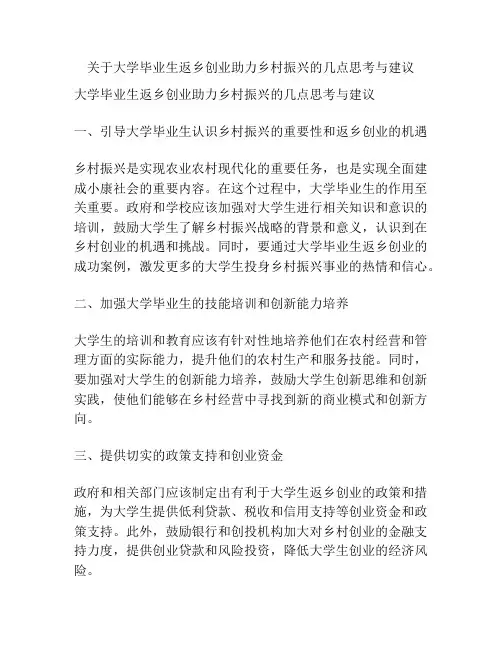 关于大学毕业生返乡创业助力乡村振兴的几点思考与建议

大学毕业生返乡创业助力乡村振兴的几点思考与建议

一、引导大学毕业生认识乡村振兴的重要性和返乡创业的机遇

乡村振兴是实现农业农村现代化的重要任务，也是实现全面建成小康社会的重要内容。在这个过程中，大学毕业生的作用至关重要。政府和学校应该加强对大学生进行相关知识和意识的培训，鼓励大学生了解乡村振兴战略的背景和意义，认识到在乡村创业的机遇和挑战。同时，要通过大学毕业生返乡创业的成功案例，激发更多的大学生投身乡村振兴事业的热情和信心。

二、加强大学毕业生的技能培训和创新能力培养

大学生的培训和教育应该有针对性地培养他们在农村经营和管理方面的实际能力，提升他们的农村生产和服务技能。同时，要加强对大学生的创新能力培养，鼓励大学生创新思维和创新实践，使他们能够在乡村经营中寻找到新的商业模式和创新方向。

三、提供切实的政策支持和创业资金

政府和相关部门应该制定出有利于大学生返乡创业的政策和措施，为大学生提供低利贷款、税收和信用支持等创业资金和政策支持。此外，鼓励银行和创投机构加大对乡村创业的金融支持力度，提供创业贷款和风险投资，降低大学生创业的经济风险。